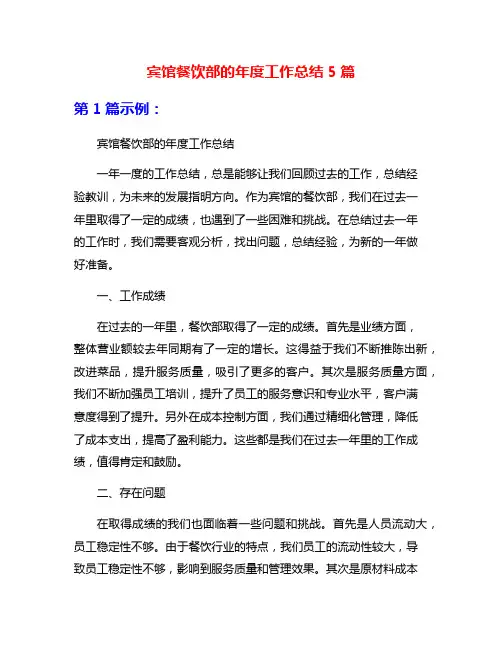 宾馆餐饮部的年度工作总结 5 篇

第 1 篇示例：

宾馆餐饮部的年度工作总结

一年一度的工作总结，总是能够让我们回顾过去的工作，总结经验教训，为未来的发展指明方向。作为宾馆的餐饮部，我们在过去一年里取得了一定的成绩，也遇到了一些困难和挑战。在总结过去一年的工作时，我们需要客观分析，找出问题，总结经验，为新的一年做好准备。

一、工作成绩

在过去的一年里，餐饮部取得了一定的成绩。首先是业绩方面，整体营业额较去年同期有了一定的增长。这得益于我们不断推陈出新，改进菜品，提升服务质量，吸引了更多的客户。其次是服务质量方面，我们不断加强员工培训，提升了员工的服务意识和专业水平，客户满意度得到了提升。另外在成本控制方面，我们通过精细化管理，降低了成本支出，提高了盈利能力。这些都是我们在过去一年里的工作成绩，值得肯定和鼓励。

二、存在问题

在取得成绩的我们也面临着一些问题和挑战。首先是人员流动大，员工稳定性不够。由于餐饮行业的特点，我们员工的流动性较大，导致员工稳定性不够，影响到服务质量和管理效果。其次是原材料成本